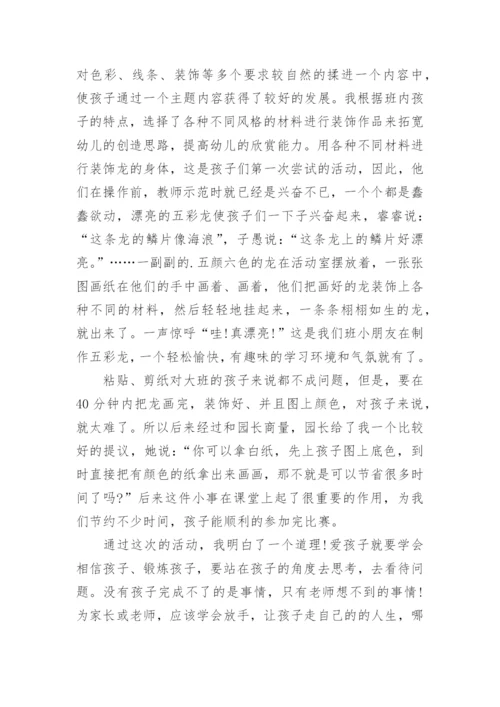 对色彩、线条、装饰等多个要求较自然的揉进一个内容中，使孩子通过一个主题内容获得了较好的发展。我根据班内孩子的特点，选择了各种不同风格的材料进行装饰作品来拓宽幼儿的创造思路，提高幼儿的欣赏能力。用各种不同材料进行装饰龙的身体，这是孩子们第一次尝试的活动，因此，他们在操作前，教师示范时就已经是兴奋不已，一个个都是蠢蠢欲动，漂亮的五彩龙使孩子们一下子兴奋起来，睿睿说：“这条龙的鳞片像海浪”，子愚说：“这条龙上的鳞片好漂亮。”……一副副的.五颜六色的龙在活动室摆放着，一张张图画纸在他们的手中画着、画着，他们把画好的龙装饰上各种不同的材料，然后轻轻地挂起来，一条条栩栩如生的龙，就出来了。一声惊呼“哇!真漂亮!”这是我们班小朋友在制作五彩龙，一个轻松愉快，有趣味的学习环境和气氛就有了。

粘贴、剪纸对大班的孩子来说都不成问题，但是，要在40分钟内把龙画完，装饰好、并且图上颜色，对孩子来说，就太难了。所以后来经过和园长商量，园长给了我一个比较好的提议，她说：“你可以拿白纸，先上孩子图上底色，到时直接把有颜色的纸拿出来画画，那不就是可以节省很多时间了吗?”后来这件小事在课堂上起了很重要的作用，为我们节约不少时间，孩子能顺利的参加完比赛。

通过这次的活动，我明白了一个道理!爱孩子就要学会相信孩子、锻炼孩子，要站在孩子的角度去思考，去看待问题。没有孩子完成不了的是事情，只有老师想不到的事情!为家长或老师，应该学会放手，让孩子走自己的的人生，哪